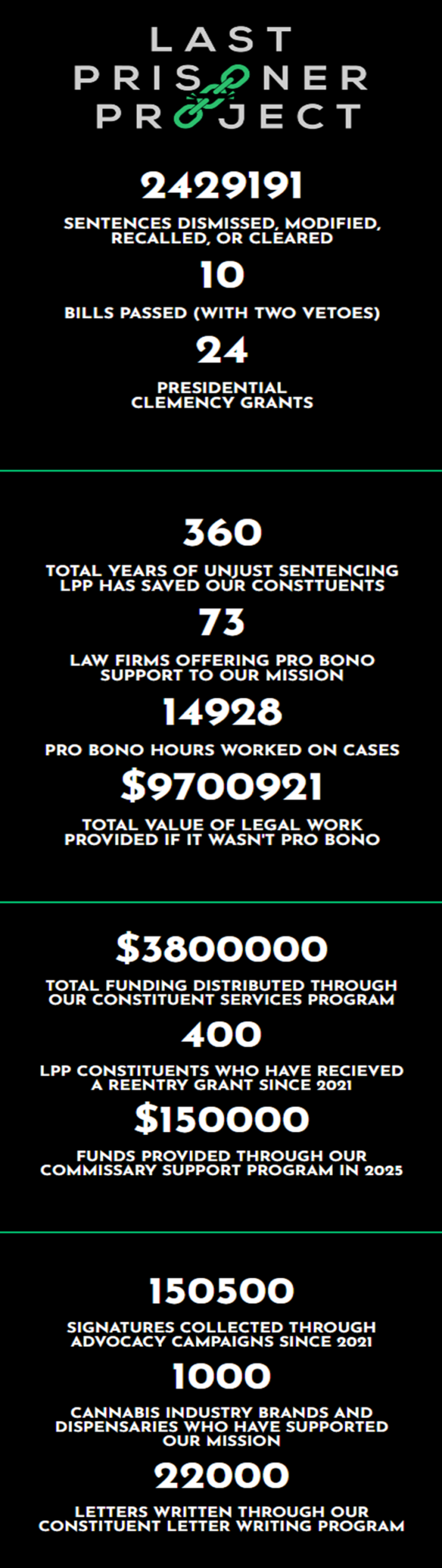 LAST
PRISONER
PROJECT

2429191

SENTENCES DISMISSED, MODIFIED, RECALLED, OR CLEARED

10

BILLS PASSED (WITH TWO VETOES)

24

PRESIDENTIAL CLEMENCY GRANTS

360

TOTAL YEARS OF UNJUST SENTENCING LPP HAS SAVED OUR CONSTTUENTS

73

LAW FIRMS OFFERING PRO BONO SUPPORT TO OUR MISSION

14928

PRO BONO HOURS WORKED ON CASES

$9700921

TOTAL VALUE OF LEGAL WORK PROVIDED IF IT WASN'T PRO BONO

$3800000

TOTAL FUNDING DISTRIBUTED THROUGH OUR CONSTITUENT SERVICES PROGRAM

400

LPP CONSTITUENTS WHO HAVE RECIEVED A REENTRY GRANT SINCE 2021

$150000

FUNDS PROVIDED THROUGH OUR COMMISSARY SUPPORT PROGRAM IN 2025

150500

SIGNATURES COLLECTED THROUGH ADVOCACY CAMPAIGNS SINCE 2021

1000

CANNABIS INDUSTRY BRANDS AND DISPENSARIES WHO HAVE SUPPORTED OUR MISSION

22000

LETTERS WRITTEN THROUGH OUR CONSTITUENT LETTER WRITING PROGRAM